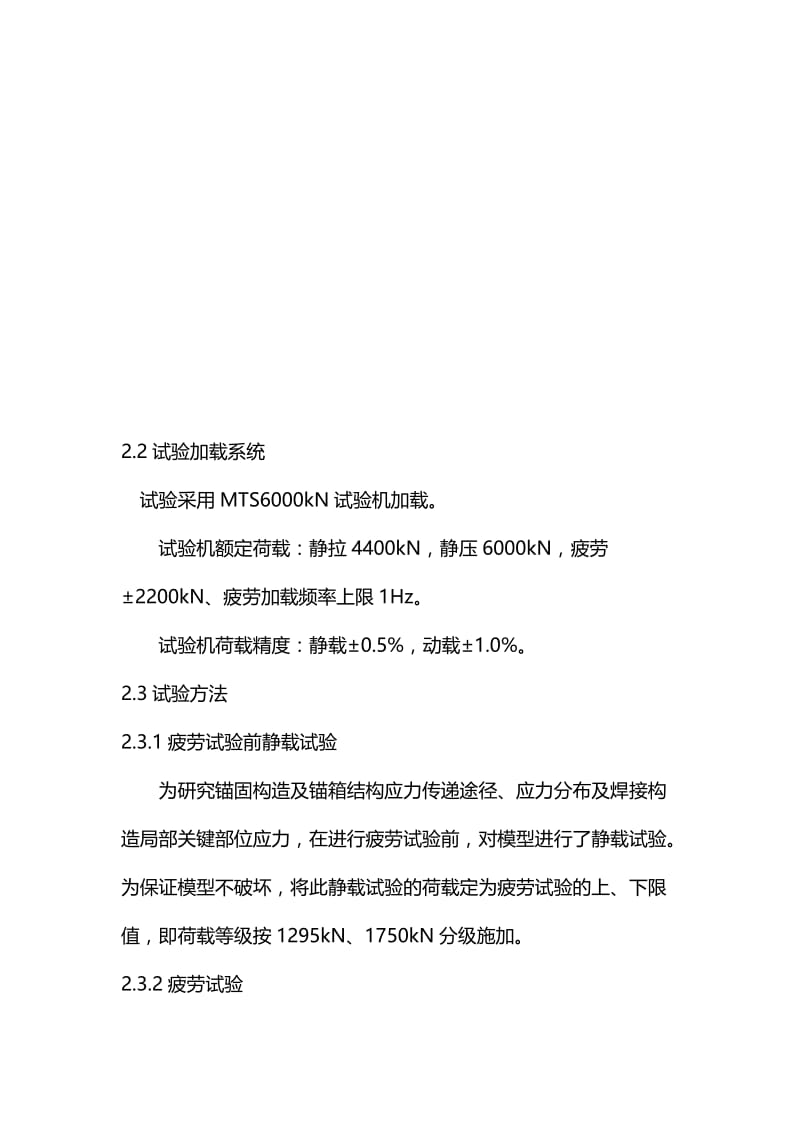 2.2 试验加载系统

试验采用 MTS6000kN 试验机加载。

试验机额定荷载：静拉 4400kN，静压 6000kN，疲劳 ±2200kN、疲劳加载频率上限 1Hz。

试验机荷载精度：静载±0.5%，动载±1.0%。

2.3 试验方法

2.3.1 疲劳试验前静载试验

为研究锚固构造及锚箱结构应力传递途径、应力分布及焊接构造局部关键部位应力，在进行疲劳试验前，对模型进行了静载试验。为保证模型不破坏，将此静载试验的荷载定为疲劳试验的上、下限值，即荷载等级按 1295kN、1750kN 分级施加。

2.3.2 疲劳试验